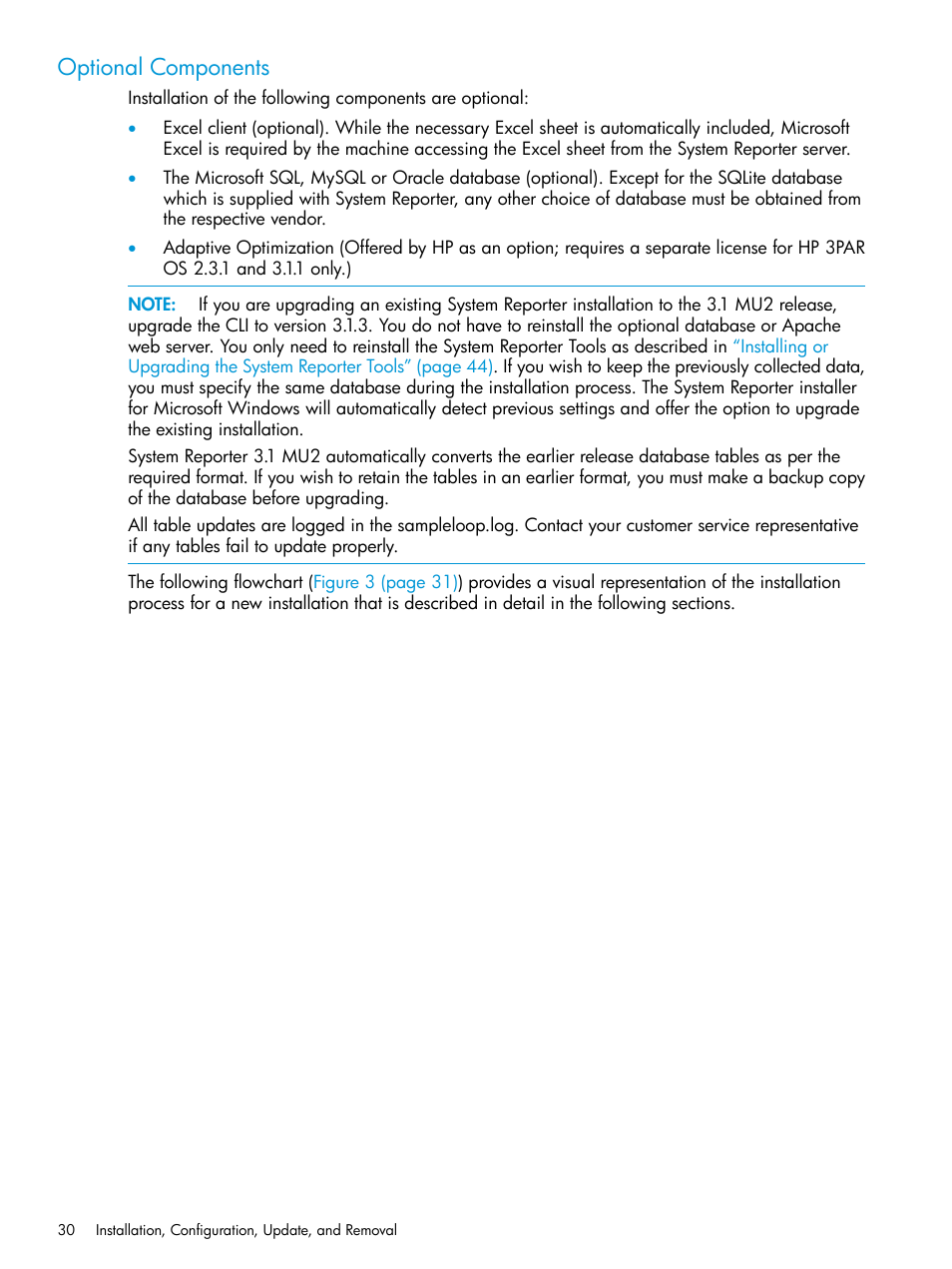 Optional Components

Installation of the following components are optional:

• Excel client (optional). While the necessary Excel sheet is automatically included, Microsoft Excel is required by the machine accessing the Excel sheet from the System Reporter server.

• The Microsoft SQL, MySQL or Oracle database (optional). Except for the SQLite database which is supplied with System Reporter, any other choice of database must be obtained from the respective vendor.

• Adaptive Optimization (Offered by HP as an option; requires a separate license for HP 3PAR OS 2.3.1 and 3.1.1 only.)

NOTE: If you are upgrading an existing System Reporter installation to the 3.1 MU2 release, upgrade the CLI to version 3.1.3. You do not have to reinstall the optional database or Apache web server. You only need to reinstall the System Reporter Tools as described in "Installing or Upgrading the System Reporter Tools" (page 44). If you wish to keep the previously collected data, you must specify the same database during the installation process. The System Reporter installer for Microsoft Windows will automatically detect previous settings and offer the option to upgrade the existing installation.

System Reporter 3.1 MU2 automatically converts the earlier release database tables as per the required format. If you wish to retain the tables in an earlier format, you must make a backup copy of the database before upgrading.

All table updates are logged in the sampleloop.log. Contact your customer service representative if any tables fail to update properly.

The following flowchart (Figure 3 (page 31)) provides a visual representation of the installation process for a new installation that is described in detail in the following sections.

30 Installation, Configuration, Update, and Removal